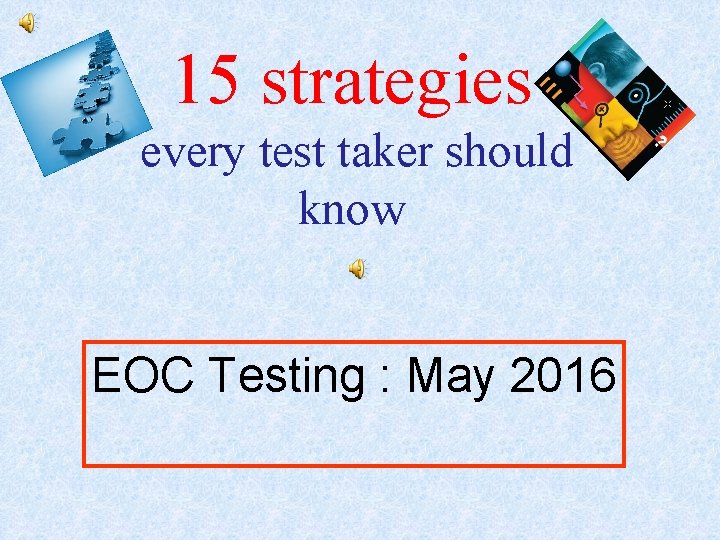 15 strategies

every test taker should know

EOC Testing : May 2016